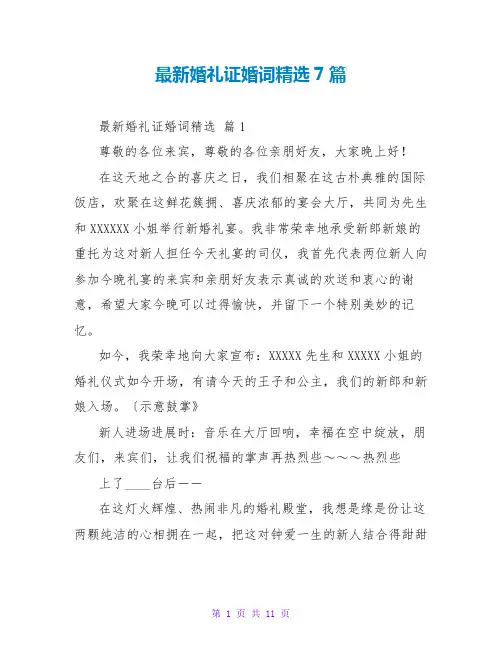 最新婚礼证婚词精选 7 篇

最新婚礼证婚词精选 篇 1

尊敬的各位来宾，尊敬的各位亲朋好友，大家晚上好！

在这天地之合的喜庆之日，我们相聚在这古朴典雅的国际饭店，欢聚在这鲜花簇拥、喜庆浓郁的宴会大厅，共同为先生和 XXXXXX 小姐举行新婚礼宴。我非常荣幸地承受新郎新娘的重托为这对新人担任今天礼宴的司仪，我首先代表两位新人向参加今晚礼宴的来宾和亲朋好友表示真诚的欢送和衷心的谢意，希望大家今晚可以过得愉快，并留下一个特别美妙的记忆。

如今，我荣幸地向大家宣布：XXXXX 先生和 XXXXX 小姐的婚礼仪式如今开场，有请今天的王子和公主，我们的新郎和新娘入场。〔示意鼓掌》

新人进场进展时：音乐在大厅回响，幸福在空中绽放，朋友们，来宾们，让我们祝福的掌声再热烈些～～～热烈些

上了____台后——

在这灯火辉煌、热闹非凡的婚礼殿堂，我想是缘是份让这两颗纯洁的心相拥在一起，把这对钟爱一生的新人结合得甜甜

第 1 页 共 11 页